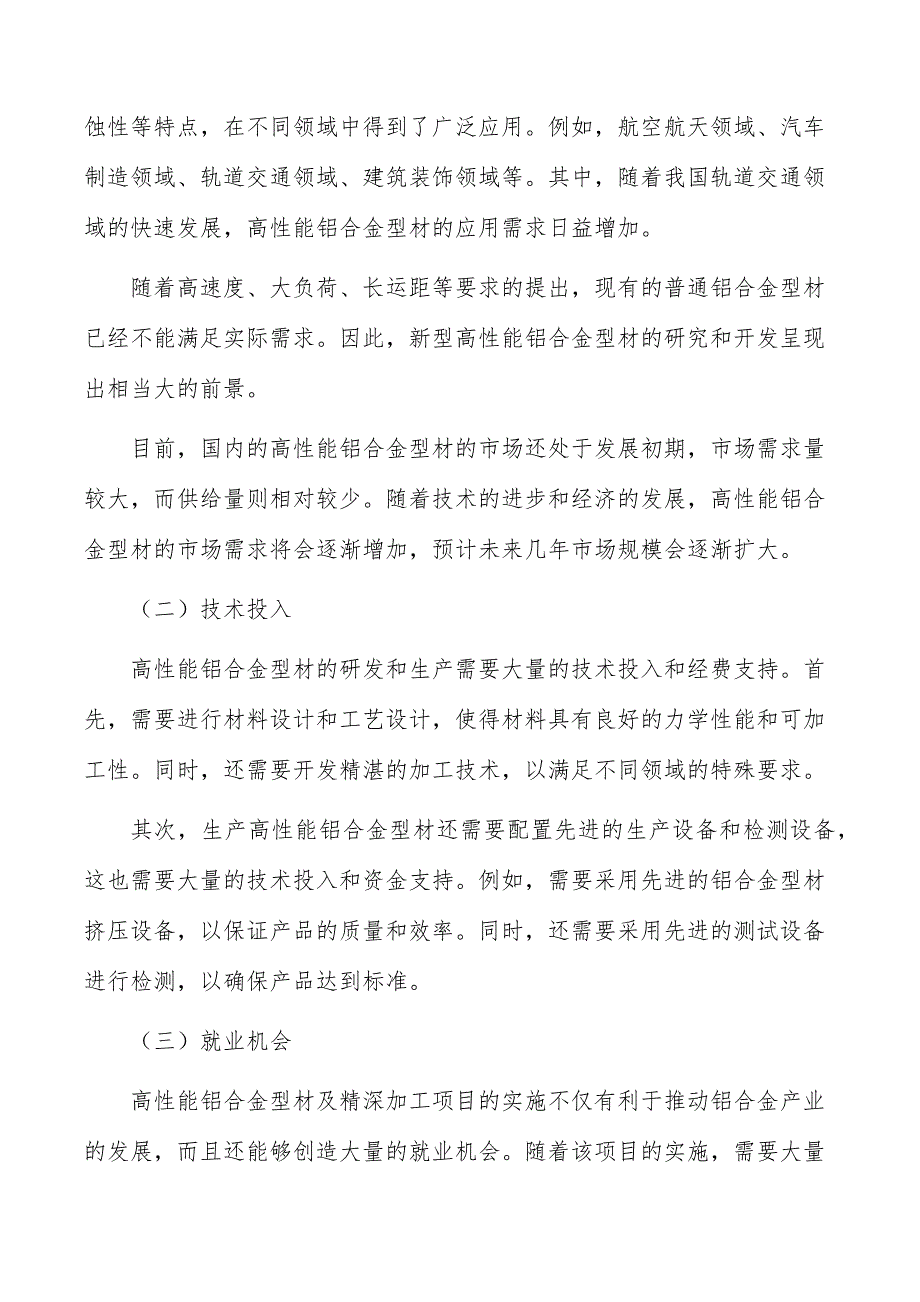 蚀性等特点，在不同领域中得到了广泛应用。例如，航空航天领域、汽车制造领域、轨道交通领域、建筑装饰领域等。其中，随着我国轨道交通领域的快速发展，高性能铝合金型材的应用需求日益增加。

随着高速度、大负荷、长运距等要求的提出，现有的普通铝合金型材已经不能满足实际需求。因此，新型高性能铝合金型材的研究和开发呈现出相当大的前景。

目前，国内的高性能铝合金型材的市场还处于发展初期，市场需求量较大，而供给量则相对较少。随着技术的进步和经济的发展，高性能铝合金型材的市场需求将会逐渐增加，预计未来几年市场规模会逐渐扩大。

（二）技术投入

高性能铝合金型材的研发和生产需要大量的技术投入和经费支持。首先，需要进行材料设计和工艺设计，使得材料具有良好的力学性能和可加工性。同时，还需要开发精湛的加工技术，以满足不同领域的特殊要求。

其次，生产高性能铝合金型材还需要配置先进的生产设备和检测设备，这也需要大量的技术投入和资金支持。例如，需要采用先进的铝合金型材挤压设备，以保证产品的质量和效率。同时，还需要采用先进的测试设备进行检测，以确保产品达到标准。

（三）就业机会

高性能铝合金型材及精深加工项目的实施不仅有利于推动铝合金产业的发展，而且还能够创造大量的就业机会。随着该项目的实施，需要大量